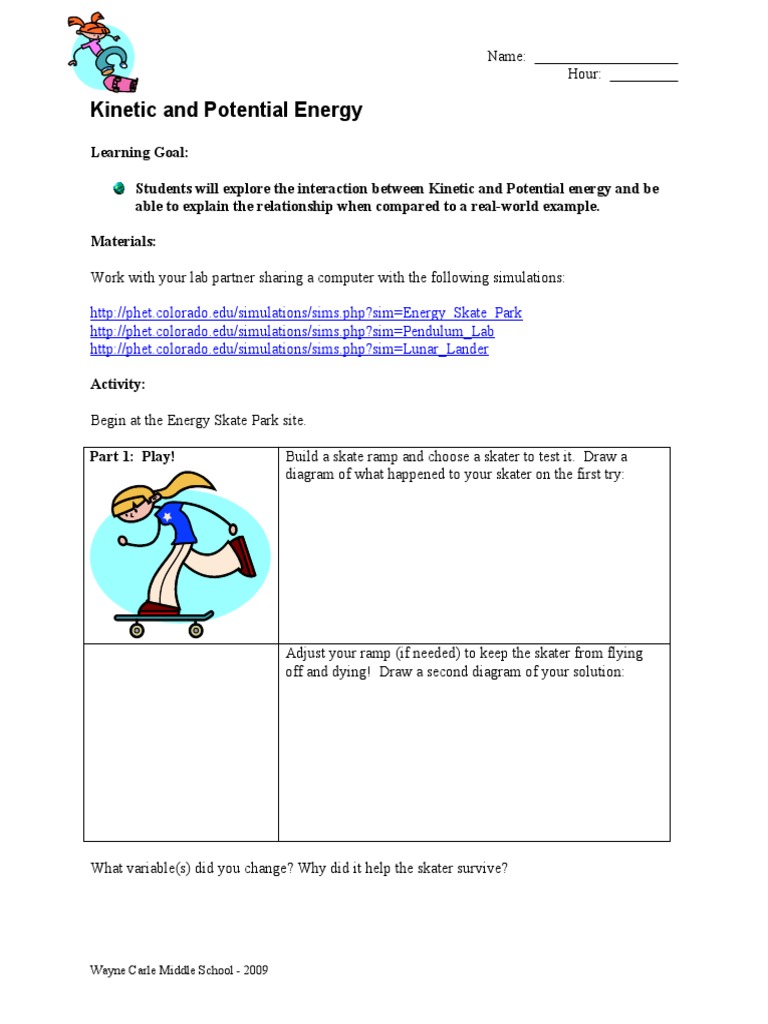 Name: ____________________
Hour: __________

Kinetic and Potential Energy

Learning Goal:

Students will explore the interaction between Kinetic and Potential energy and be able to explain the relationship when compared to a real-world example.

Materials:

Work with your lab partner sharing a computer with the following simulations:

http://phet.colorado.edu/simulations/sims.php?sim=Energy_Skate_Park
http://phet.colorado.edu/simulations/sims.php?sim=Pendulum_Lab
http://phet.colorado.edu/simulations/sims.php?sim=Lunar_Lander

Activity:

Begin at the Energy Skate Park site.

| Part 1: Play! | Build a skate ramp and choose a skater to test it. Draw a diagram of what happened to your skater on the first try: |
|---|---|
| | Adjust your ramp (if needed) to keep the skater from flying off and dying! Draw a second diagram of your solution: |

What variable(s) did you change? Why did it help the skater survive?

Wayne Carle Middle School - 2009